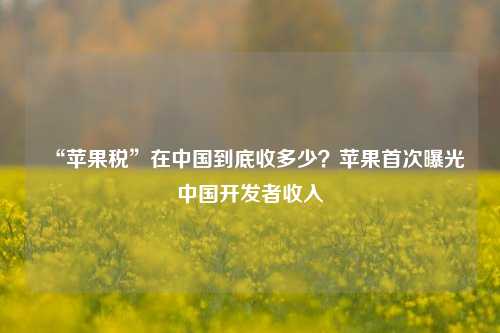 “苹果税”在中国到底收多少？苹果首次曝光中国开发者收入